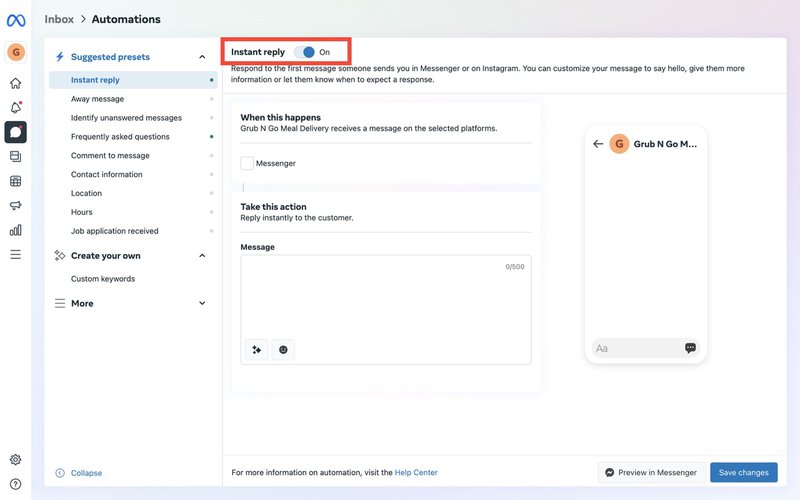 Inbox > Automations

G

Suggested presets
Instant reply
Away message
Identify unanswered messages
Frequently asked questions
Comment to message
Contact information
Location
Hours
Job application received
Create your own
Custom keywords
More

Collapse

Instant reply On
Respond to the first message someone sends you in Messenger or on Instagram. You can customize your message to say hello, give them more information or let them know when to expect a response.

When this happens
Grub N Go Meal Delivery receives a message on the selected platforms.

Messenger

Take this action
Reply instantly to the customer.

Message
0/500

G Grub N Go M...

Aa

For more information on automation, visit the Help Center

Preview in Messenger

Save changes